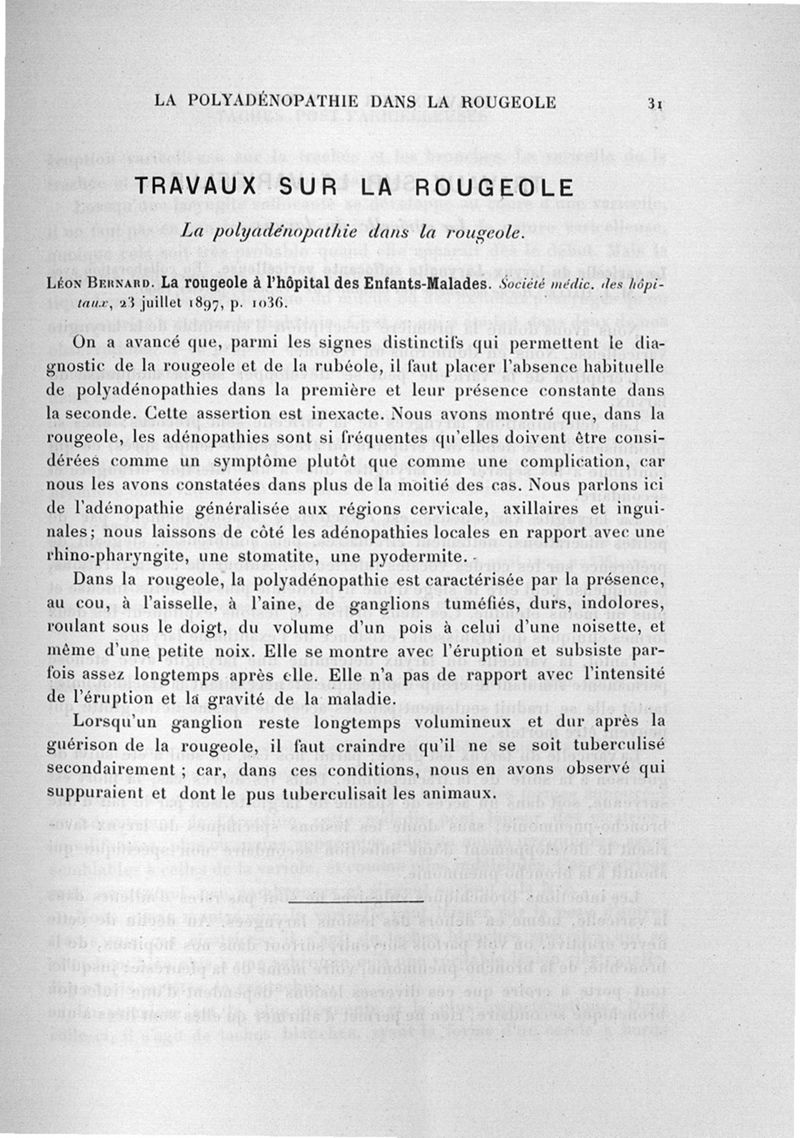 LA POLYADÉNOPATHIE DANS LA ROUGEOLE 31

TRAVAUX SUR LA ROUGEOLE

La polyadénopathie dans la rougeole.

Léon Bernard. La rougeole à l'hôpital des Enfants-Malades. Société médic. des hôpitaux, 23 juillet 1897, p. 1036.

On a avancé que, parmi les signes distinctifs qui permettent le diagnostic de la rougeole et de la rubéole, il faut placer l'absence habituelle de polyadénopathies dans la première et leur présence constante dans la seconde. Cette assertion est inexacte. Nous avons montré que, dans la rougeole, les adénopathies sont si fréquentes qu'elles doivent être considérées comme un symptôme plutôt que comme une complication, car nous les avons constatées dans plus de la moitié des cas. Nous parlons ici de l'adénopathie généralisée aux régions cervicale, axillaires et inguinales; nous laissons de côté les adénopathies locales en rapport avec une rhino-pharyngite, une stomatite, une pyodermite.

Dans la rougeole, la polyadénopathie est caractérisée par la présence, au cou, à l'aisselle, à l'aine, de ganglions tuméfiés, durs, indolores, roulant sous le doigt, du volume d'un pois à celui d'une noisette, et même d'une petite noix. Elle se montre avec l'éruption et subsiste parfois assez longtemps après elle. Elle n'a pas de rapport avec l'intensité de l'éruption et la gravité de la maladie.

Lorsqu'un ganglion reste longtemps volumineux et dur après la guérison de la rougeole, il faut craindre qu'il ne se soit tuberculisé secondairement ; car, dans ces conditions, nous en avons observé qui suppuraient et dont le pus tuberculisait les animaux.